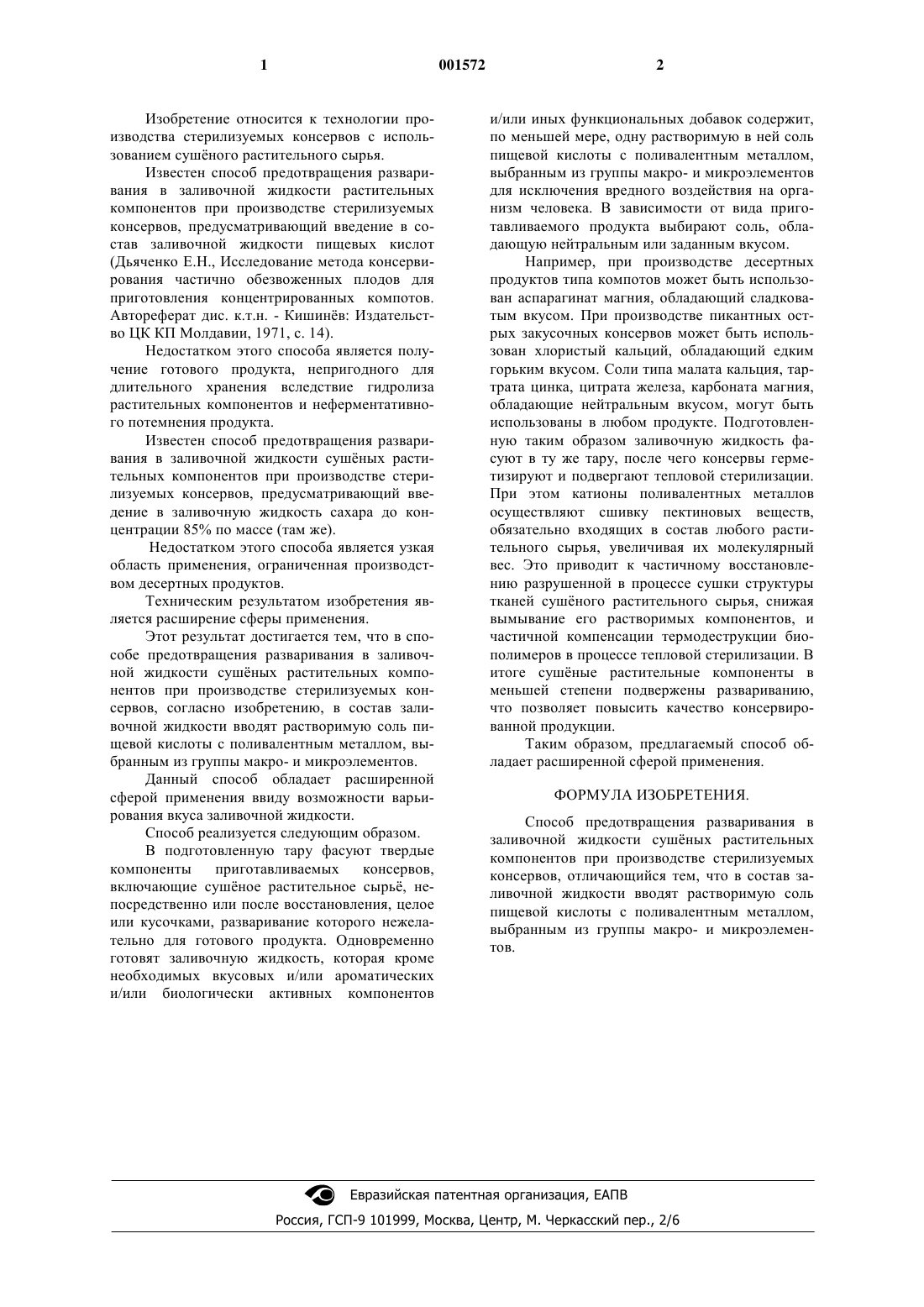 1

001572

2

Изобретение относится к технологии производства стерилизуемых консервов с использованием сушёного растительного сырья.

Известен способ предотвращения разваривания в заливочной жидкости растительных компонентов при производстве стерилизуемых консервов, предусматривающий введение в состав заливочной жидкости пищевых кислот (Дьяченко Е.Н., Исследование метода консервирования частично обезвоженных плодов для приготовления концентрированных компотов. Автореферат дис. к.т.н. - Кишинёв: Издательство ЦК КП Молдавии, 1971, с. 14).

Недостатком этого способа является получение готового продукта, непригодного для длительного хранения вследствие гидролиза растительных компонентов и неферментативного потемнения продукта.

Известен способ предотвращения разваривания в заливочной жидкости сушёных растительных компонентов при производстве стерилизуемых консервов, предусматривающий введение в заливочную жидкость сахара до концентрации 85% по массе (там же).

Недостатком этого способа является узкая область применения, ограниченная производством десертных продуктов.

Техническим результатом изобретения является расширение сферы применения.

Этот результат достигается тем, что в способе предотвращения разваривания в заливочной жидкости сушёных растительных компонентов при производстве стерилизуемых консервов, согласно изобретению, в состав заливочной жидкости вводят растворимую соль пищевой кислоты с поливалентным металлом, выбранным из группы макро- и микроэлементов.

Данный способ обладает расширенной сферой применения ввиду возможности варьирования вкуса заливочной жидкости.

Способ реализуется следующим образом.

В подготовленную тару фасуют твердые компоненты приготавливаемых консервов, включающие сушёное растительное сырьё, непосредственно или после восстановления, целое или кусочками, разваривание которого нежелательно для готового продукта. Одновременно готовят заливочную жидкость, которая кроме необходимых вкусовых и/или ароматических и/или биологически активных компонентов и/или иных функциональных добавок содержит, по меньшей мере, одну растворимую в ней соль пищевой кислоты с поливалентным металлом, выбранным из группы макро- и микроэлементов для исключения вредного воздействия на организм человека. В зависимости от вида приготавливаемого продукта выбирают соль, обладающую нейтральным или заданным вкусом.

Например, при производстве десертных продуктов типа компотов может быть использован аспарагинат магния, обладающий сладковатым вкусом. При производстве пикантных острых закусочных консервов может быть использован хлористый кальций, обладающий едким горьким вкусом. Соли типа малата кальция, тартрата цинка, цитрата железа, карбоната магния, обладающие нейтральным вкусом, могут быть использованы в любом продукте. Подготовленную таким образом заливочную жидкость фасуют в ту же тару, после чего консервы герметизируют и подвергают тепловой стерилизации. При этом катионы поливалентных металлов осуществляют сшивку пектиновых веществ, обязательно входящих в состав любого растительного сырья, увеличивая их молекулярный вес. Это приводит к частичному восстановлению разрушенной в процессе сушки структуры тканей сушёного растительного сырья, снижая вымывание его растворимых компонентов, и частичной компенсации термодеструкции биополимеров в процессе тепловой стерилизации. В итоге сушёные растительные компоненты в меньшей степени подвержены развариванию, что позволяет повысить качество консервированной продукции.

Таким образом, предлагаемый способ обладает расширенной сферой применения.

ФОРМУЛА ИЗОБРЕТЕНИЯ.

Способ предотвращения разваривания в заливочной жидкости сушёных растительных компонентов при производстве стерилизуемых консервов, отличающийся тем, что в состав заливочной жидкости вводят растворимую соль пищевой кислоты с поливалентным металлом, выбранным из группы макро- и микроэлементов.

Евразийская патентная организация, ЕАПВ
Россия, ГСП-9 101999, Москва, Центр, М. Черкасский пер., 2/6